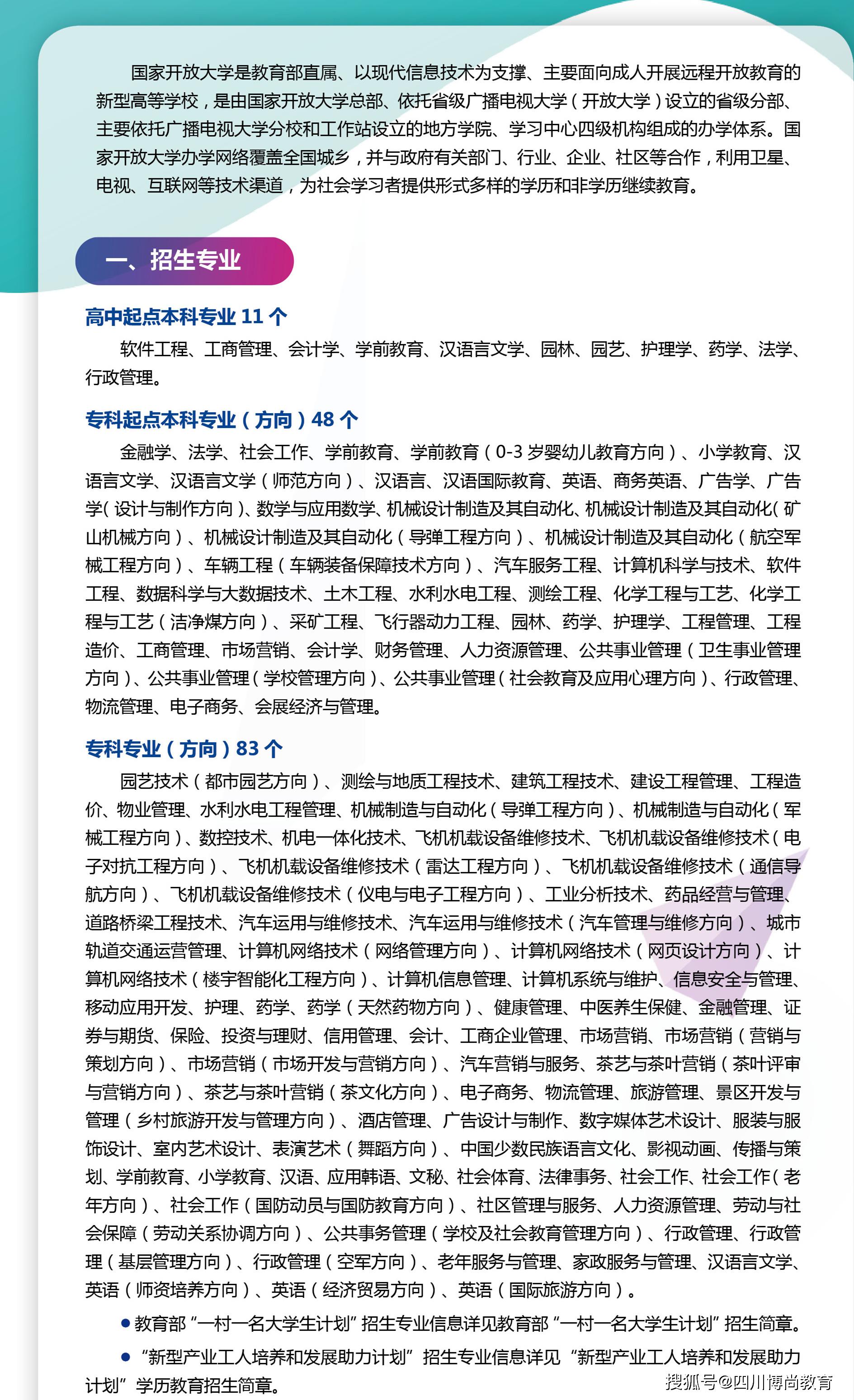 国家开放大学是教育部直属、以现代信息技术为支撑、主要面向成人开展远程开放教育的新型高等学校，是由国家开放大学总部、依托省级广播电视大学（开放大学）设立的省级分部、主要依托广播电视大学分校和工作站设立的地方学院、学习中心四级机构组成的办学体系。国家开放大学办学网络覆盖全国城乡，并与政府有关部门、行业、企业、社区等合作，利用卫星、电视、互联网等技术渠道，为社会学习者提供形式多样的学历和非学历继续教育。

一、招生专业

高中起点本科专业 11 个

软件工程、工商管理、会计学、学前教育、汉语言文学、园林、园艺、护理学、药学、法学、行政管理。

专科起点本科专业（方向）48 个

金融学、法学、社会工作、学前教育、学前教育（0-3 岁婴幼儿教育方向）、小学教育、汉语言文学、汉语言文学（师范方向）、汉语言、汉语国际教育、英语、商务英语、广告学、广告学（设计与制作方向）、数学与应用数学、机械设计制造及其自动化、机械设计制造及其自动化（矿山机械方向）、机械设计制造及其自动化（导弹工程方向）、机械设计制造及其自动化（航空军械工程方向）、车辆工程（车辆装备保障技术方向）、汽车服务工程、计算机科学与技术、软件工程、数据科学与大数据技术、土木工程、水利水电工程、测绘工程、化学工程与工艺、化学工程与工艺（洁净煤方向）、采矿工程、飞行器动力工程、园林、药学、护理学、工程管理、工程造价、工商管理、市场营销、会计学、财务管理、人力资源管理、公共事业管理（卫生事业管理方向）、公共事业管理（学校管理方向）、公共事业管理（社会教育及应用心理方向）、行政管理、物流管理、电子商务、会展经济与管理。

专科专业（方向）83 个

园艺技术（都市园艺方向）、测绘与地质工程技术、建筑工程技术、建设工程管理、工程造价、物业管理、水利水电工程管理、机械制造与自动化（导弹工程方向）、机械制造与自动化（军械工程方向）、数控技术、机电一体化技术、飞机机载设备维修技术、飞机机载设备维修技术（电子对抗工程方向）、飞机机载设备维修技术（雷达工程方向）、飞机机载设备维修技术（通信导航方向）、飞机机载设备维修技术（仪电与电子工程方向）、工业分析技术、药品经营与管理、道路桥梁工程技术、汽车运用与维修技术、汽车运用与维修技术（汽车管理与维修方向）、城市轨道交通运营管理、计算机网络技术（网络管理方向）、计算机网络技术（网页设计方向）、计算机网络技术（楼宇智能化工程方向）、计算机信息管理、计算机系统与维护、信息安全与管理、移动应用开发、护理、药学、药学（天然药物方向）、健康管理、中医养生保健、金融管理、证券与期货、保险、投资与理财、信用管理、会计、工商企业管理、市场营销、市场营销（营销与策划方向）、市场营销（市场开发与营销方向）、汽车营销与服务、茶艺与茶叶营销（茶叶评审与营销方向）、茶艺与茶叶营销（茶文化方向）、电子商务、物流管理、旅游管理、景区开发与管理（乡村旅游开发与管理方向）、酒店管理、广告设计与制作、数字媒体艺术设计、服装与服饰设计、室内艺术设计、表演艺术（舞蹈方向）、中国少数民族语言文化、影视动画、传播与策划、学前教育、小学教育、汉语、应用韩语、文秘、社会体育、法律事务、社会工作、社会工作（老年方向）、社会工作（国防动员与国防教育方向）、社区管理与服务、人力资源管理、劳动与社会保障（劳动关系协调方向）、公共事务管理（学校及社会教育管理方向）、行政管理、行政管理（基层管理方向）、行政管理（空军方向）、老年服务与管理、家政服务与管理、汉语言文学、英语（师资培养方向）、英语（经济贸易方向）、英语（国际旅游方向）。

● 教育部“一村一名大学生计划”招生专业信息详见教育部“一村一名大学生计划”招生简章。

● “新型产业工人培养和发展助力计划”招生专业信息详见“新型产业工人培养和发展助力计划”学历教育招生简章。

搜狐号@四川博尚教育